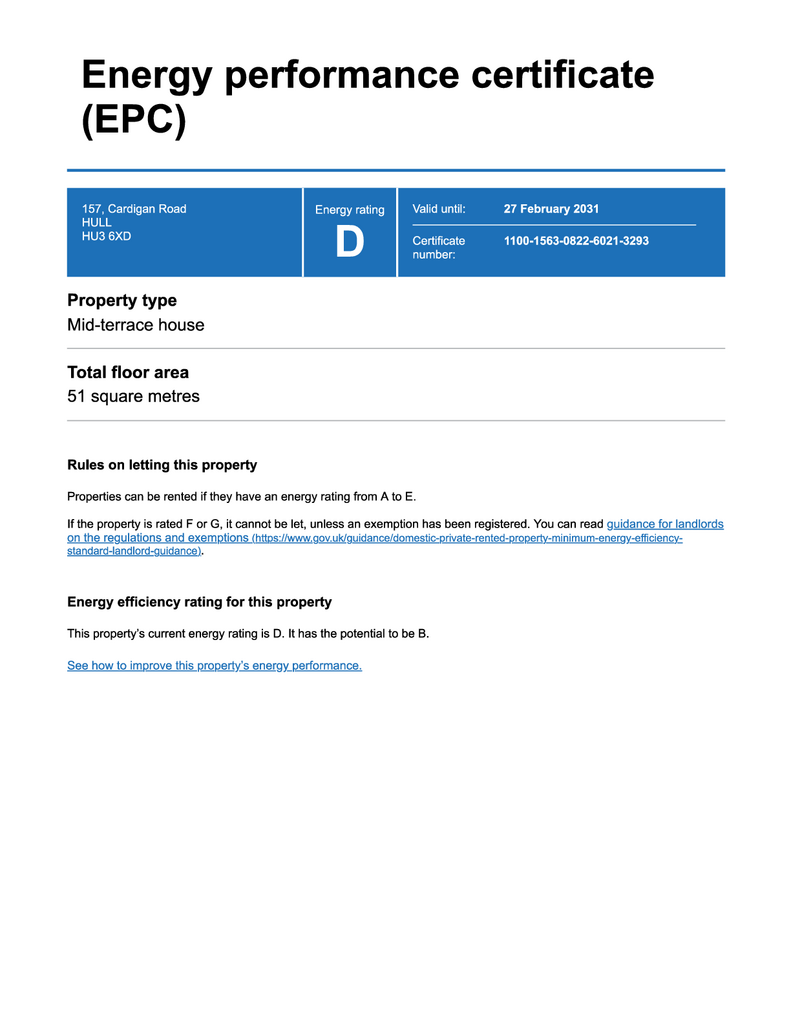 Energy performance certificate (EPC)

157, Cardigan Road
HULL
HU3 6XD

Energy rating
D

Valid until: 27 February 2031

Certificate number: 1100-1563-0822-6021-3293

Property type
Mid-terrace house

Total floor area
51 square metres

Rules on letting this property

Properties can be rented if they have an energy rating from A to E.

If the property is rated F or G, it cannot be let, unless an exemption has been registered. You can read guidance for landlords on the regulations and exemptions (https://www.gov.uk/guidance/domestic-private-rented-property-minimum-energy-efficiency-standard-landlord-guidance).

Energy efficiency rating for this property

This property's current energy rating is D. It has the potential to be B.

See how to improve this property's energy performance.